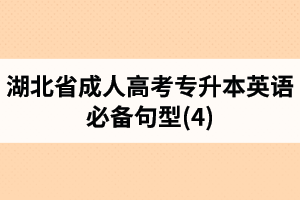 湖北省成人高考专升本英语必备句型(4)